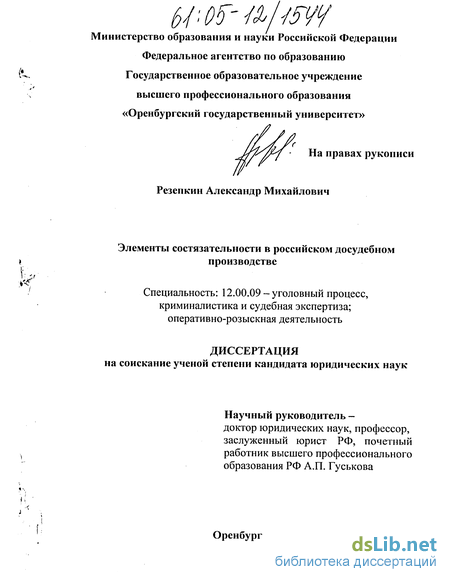 61:05-12/1544

Министерство образования и науки Российской Федерации
Федеральное агентство по образованию
Государственное образовательное учреждение
высшего профессионального образования
«Оренбургский государственный университет»

На правах рукописи

Резепкин Александр Михайлович

Элементы состязательности в российском досудебном производстве

Специальность: 12.00.09 – уголовный процесс, криминалистика и судебная экспертиза; оперативно-розыскная деятельность

ДИССЕРТАЦИЯ
на соискание ученой степени кандидата юридических наук

Научный руководитель –
доктор юридических наук, профессор, заслуженный юрист РФ, почетный работник высшего профессионального образования РФ А.П. Гуськова

Оренбург

dsLib.net
библиотека диссертаций